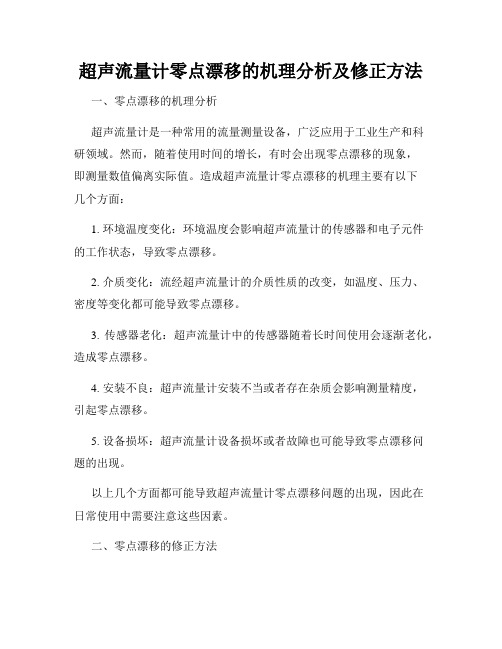 超声流量计零点漂移的机理分析及修正方法

一、零点漂移的机理分析

超声流量计是一种常用的流量测量设备，广泛应用于工业生产和科研领域。然而，随着使用时间的增长，有时会出现零点漂移的现象，即测量数值偏离实际值。造成超声流量计零点漂移的机理主要有以下几个方面：

1. 环境温度变化：环境温度会影响超声流量计的传感器和电子元件的工作状态，导致零点漂移。

2. 介质变化：流经超声流量计的介质性质的改变，如温度、压力、密度等变化都可能导致零点漂移。

3. 传感器老化：超声流量计中的传感器随着长时间使用会逐渐老化，造成零点漂移。

4. 安装不良：超声流量计安装不当或者存在杂质会影响测量精度，引起零点漂移。

5. 设备损坏：超声流量计设备损坏或者故障也可能导致零点漂移问题的出现。

以上几个方面都可能导致超声流量计零点漂移问题的出现，因此在日常使用中需要注意这些因素。

二、零点漂移的修正方法